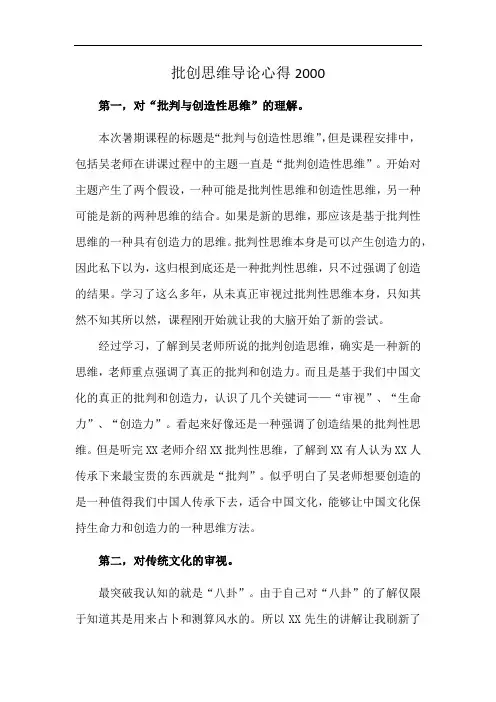 批创思维导论心得 2000

第一，对“批判与创造性思维”的理解。

本次暑期课程的标题是“批判与创造性思维”,但是课程安排中，包括吴老师在讲课过程中的主题一直是“批判创造性思维”。开始对主题产生了两个假设，一种可能是批判性思维和创造性思维，另一种可能是新的两种思维的结合。如果是新的思维，那应该是基于批判性思维的一种具有创造力的思维。批判性思维本身是可以产生创造力的，因此私下以为，这归根到底还是一种批判性思维，只不过强调了创造的结果。学习了这么多年，从未真正审视过批判性思维本身，只知其然不知其所以然，课程刚开始就让我的大脑开始了新的尝试。

经过学习，了解到吴老师所说的批判创造思维，确实是一种新的思维，老师重点强调了真正的批判和创造力。而且是基于我们中国文化的真正的批判和创造力，认识了几个关键词——“审视”、“生命力”、“创造力”。看起来好像还是一种强调了创造结果的批判性思维。但是听完 XX 老师介绍 XX 批判性思维，了解到 XX 有人认为 XX 人传承下来最宝贵的东西就是“批判”。似乎明白了吴老师想要创造的是一种值得我们中国人传承下去，适合中国文化，能够让中国文化保持生命力和创造力的一种思维方法。

第二，对传统文化的审视。

最突破我认知的就是“八卦”。由于自己对“八卦”的了解仅限于知道其是用来占卜和测算风水的。所以 XX 先生的讲解让我刷新了